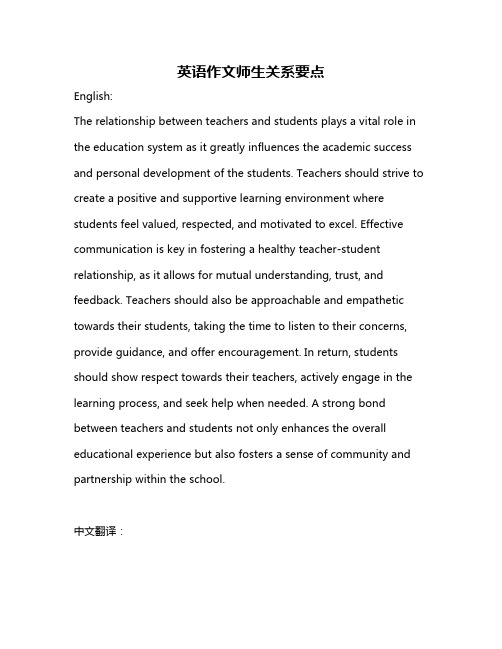 英语作文师生关系要点

English:

The relationship between teachers and students plays a vital role in the education system as it greatly influences the academic success and personal development of the students. Teachers should strive to create a positive and supportive learning environment where students feel valued, respected, and motivated to excel. Effective communication is key in fostering a healthy teacher-student relationship, as it allows for mutual understanding, trust, and feedback. Teachers should also be approachable and empathetic towards their students, taking the time to listen to their concerns, provide guidance, and offer encouragement. In return, students should show respect towards their teachers, actively engage in the learning process, and seek help when needed. A strong bond between teachers and students not only enhances the overall educational experience but also fosters a sense of community and partnership within the school.

中文翻译：